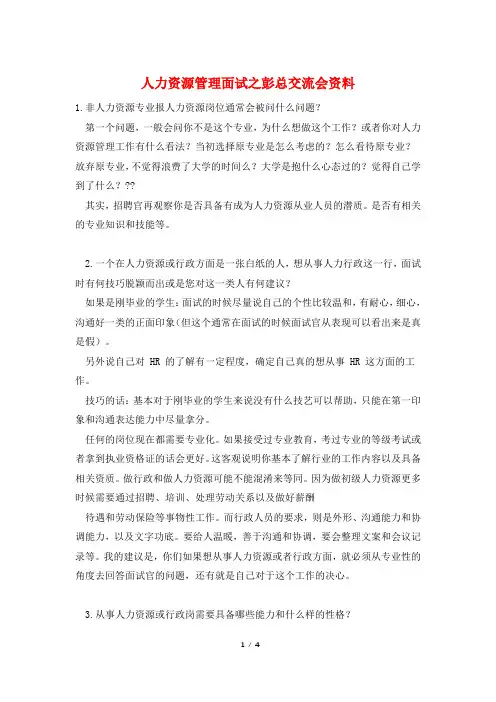 人力资源管理面试之彭总交流会资料

1.非人力资源专业报人力资源岗位通常会被问什么问题？

第一个问题，一般会问你不是这个专业，为什么想做这个工作？或者你对人力资源管理工作有什么看法？当初选择原专业是怎么考虑的？怎么看待原专业？放弃原专业，不觉得浪费了大学的时间么？大学是抱什么心态过的？觉得自己学到了什么？??

其实，招聘官再观察你是否具备有成为人力资源从业人员的潜质。是否有相关的专业知识和技能等。

2.一个在人力资源或行政方面是一张白纸的人，想从事人力行政这一行，面试时有何技巧脱颖而出或是您对这一类人有何建议？

如果是刚毕业的学生：面试的时候尽量说自己的个性比较温和，有耐心，细心，沟通好一类的正面印象(但这个通常在面试的时候面试官从表现可以看出来是真是假）。

另外说自己对 HR 的了解有一定程度，确定自己真的想从事 HR 这方面的工作。

技巧的话：基本对于刚毕业的学生来说没有什么技艺可以帮助，只能在第一印象和沟通表达能力中尽量拿分。

任何的岗位现在都需要专业化。如果接受过专业教育，考过专业的等级考试或者拿到执业资格证的话会更好。这客观说明你基本了解行业的工作内容以及具备相关资质。做行政和做人力资源可能不能混淆来等同。因为做初级人力资源更多时候需要通过招聘、培训、处理劳动关系以及做好薪酬

待遇和劳动保险等事物性工作。而行政人员的要求，则是外形、沟通能力和协调能力，以及文字功底。要给人温暖，善于沟通和协调，要会整理文案和会议记录等。我的建议是，你们如果想从事人力资源或者行政方面，就必须从专业性的角度去回答面试官的问题，还有就是自己对于这个工作的决心。

3.从事人力资源或行政岗需要具备哪些能力和什么样的性格？

1 / 4